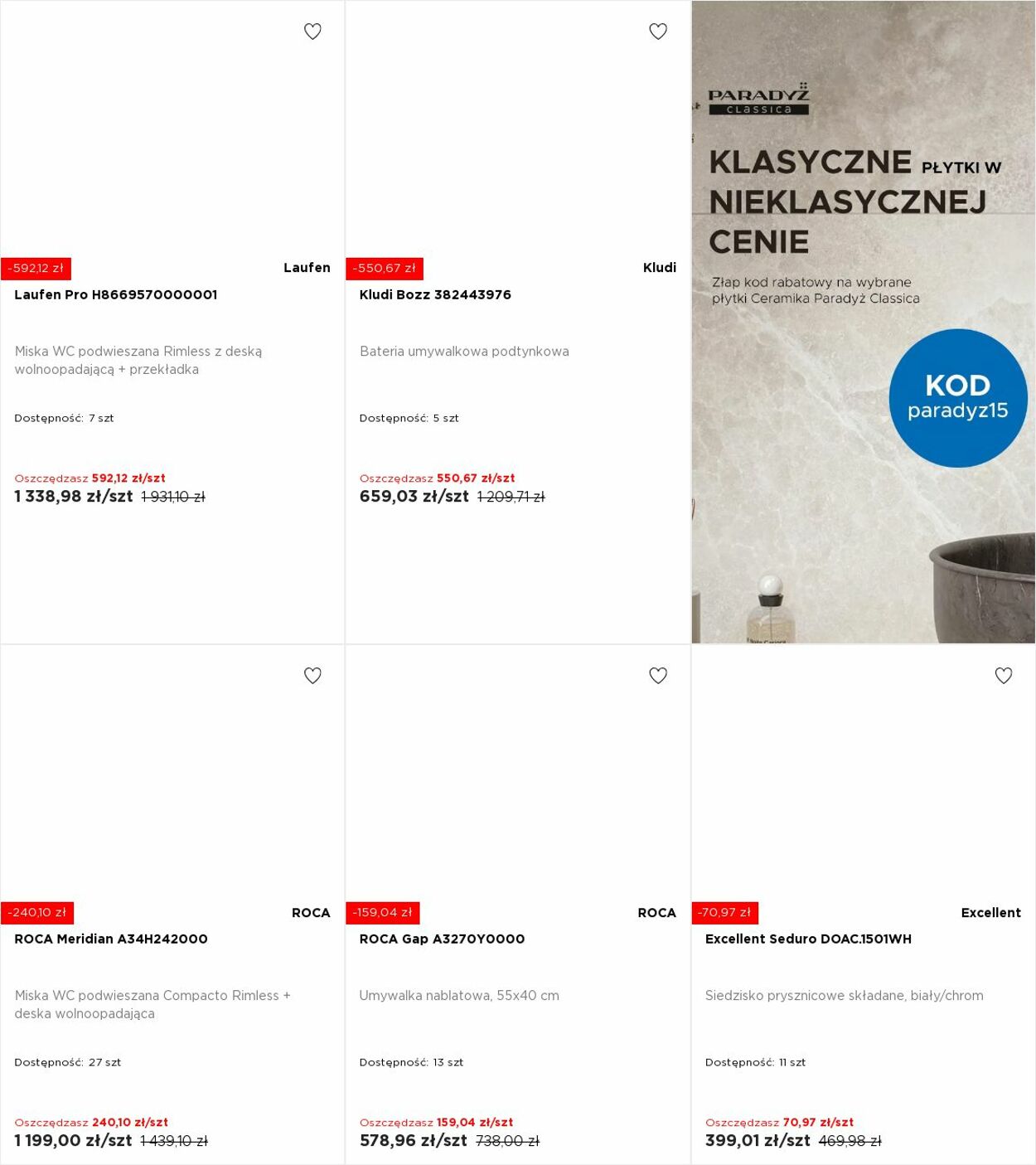 -592,12 zł
Laufen
Laufen Pro H8669570000001

Miska WC podwieszana Rimless z deską wolnoopadającą + przekładka

Dostępność: 7 szt

Oszczędzasz 592,12 zł/szt
1 338,98 zł/szt 1 931,10 zł

-550,67 zł
Kludi
Kludi Bozz 382443976

Bateria umywalkowa podtynkowa

Dostępność: 5 szt

Oszczędzasz 550,67 zł/szt
659,03 zł/szt 1 209,71 zł

PARADYŻ classica

KLASYCZNE PŁYTKI W NIEKLASYCZNEJ CENIE

Złap kod rabatowy na wybrane płytki Ceramika Paradyż Classica

KOD paradyz15

-240,10 zł
ROCA
ROCA Meridian A34H242000

Miska WC podwieszana Compacto Rimless + deska wolnoopadająca

Dostępność: 27 szt

Oszczędzasz 240,10 zł/szt
1 199,00 zł/szt 1 439,10 zł

-159,04 zł
ROCA
ROCA Gap A3270Y0000

Umywalka nablatowa, 55x40 cm

Dostępność: 13 szt

Oszczędzasz 159,04 zł/szt
578,96 zł/szt 738,00 zł

-70,97 zł
Excellent
Excellent Seduro DOAC.1501WH

Siedzisko prysznicowe składane, biały/chrom

Dostępność: 11 szt

Oszczędzasz 70,97 zł/szt
399,01 zł/szt 469,98 zł